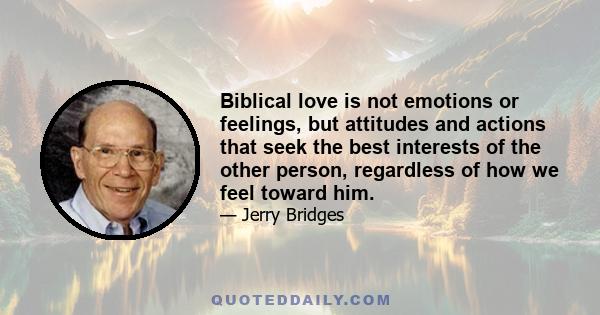 Biblical love is not emotions or feelings, but attitudes and actions that seek the best interests of the other person, regardless of how we feel toward him.

— Jerry Bridges

QUOTEDDAILY.COM